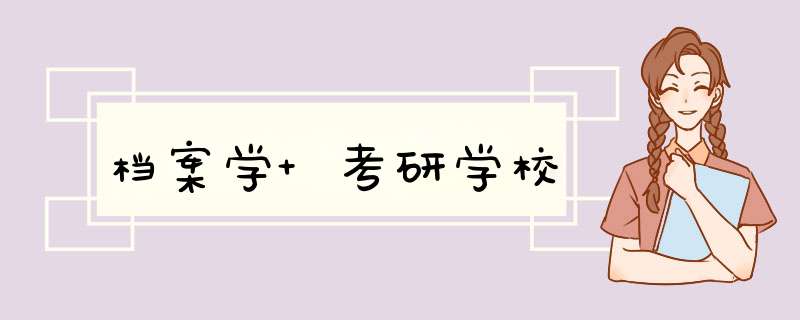 档案学+ 考研学校